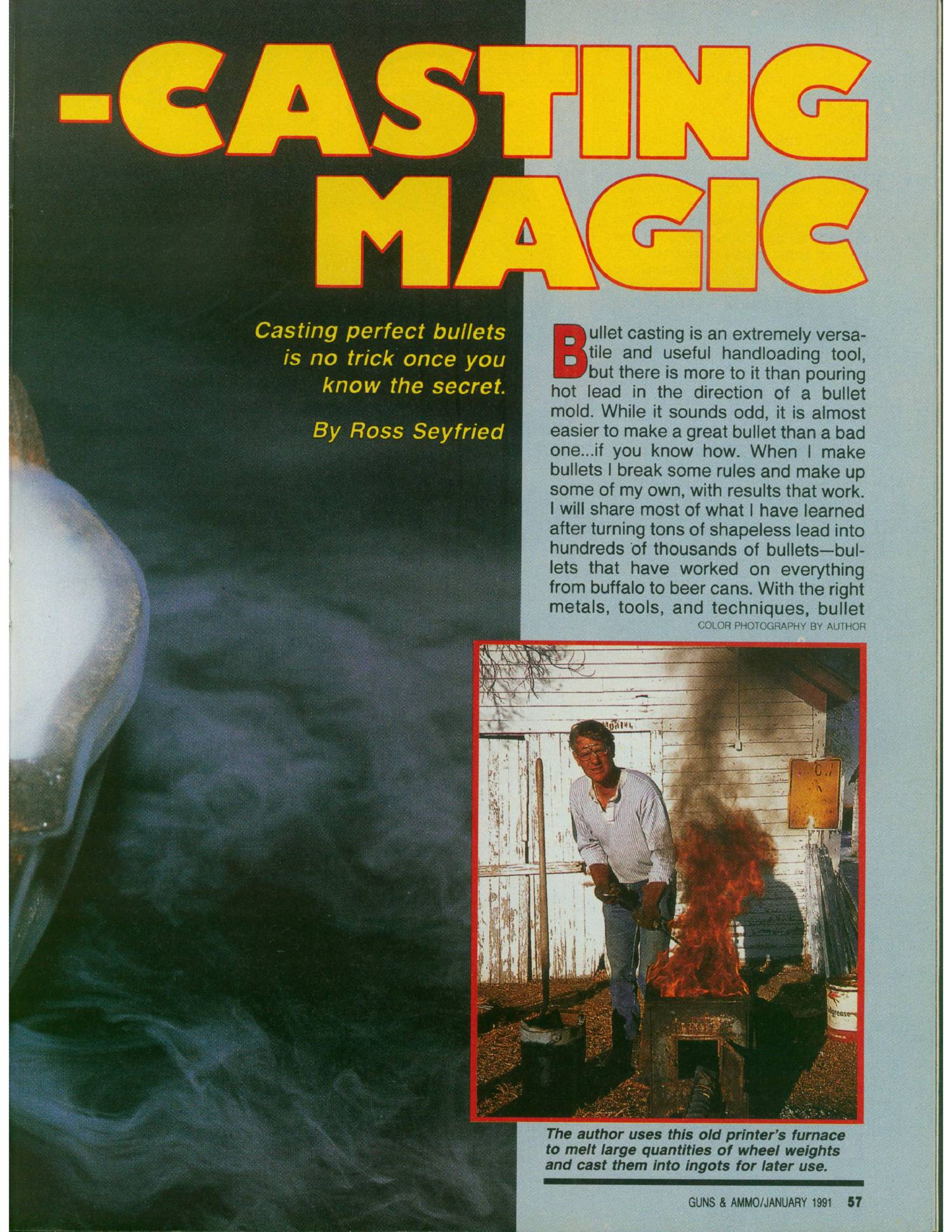 -CASTING MAGIC

Casting perfect bullets is no trick once you know the secret.

By Ross Seyfried

Bullet casting is an extremely versatile and useful handloading tool, but there is more to it than pouring hot lead in the direction of a bullet mold. While it sounds odd, it is almost easier to make a great bullet than a bad one...if you know how. When I make bullets I break some rules and make up some of my own, with results that work. I will share most of what I have learned after turning tons of shapeless lead into hundreds of thousands of bullets—bullets that have worked on everything from buffalo to beer cans. With the right metals, tools, and techniques, bullet

COLOR PHOTOGRAPHY BY AUTHOR

The author uses this old printer's furnace to melt large quantities of wheel weights and cast them into ingots for later use.

GUNS & AMMO/JANUARY 1991 57